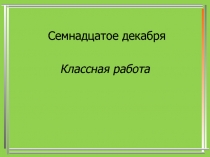 Семнадцатое декабря

Классная работа